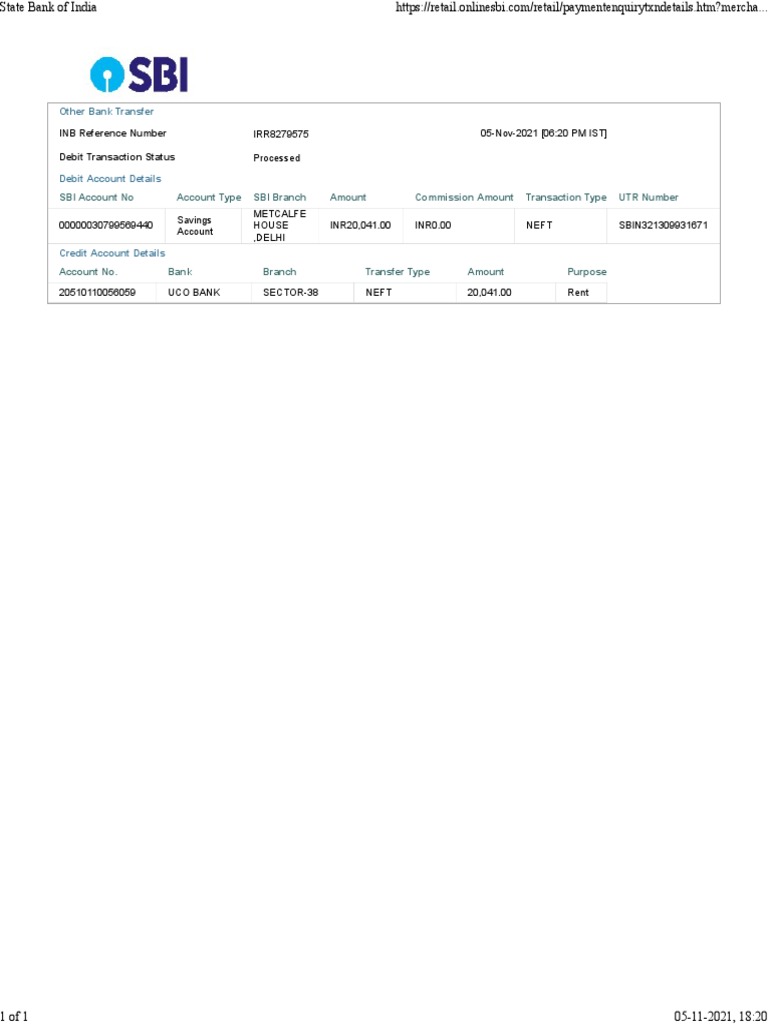 State Bank of India

https://retail.onlinesbi.com/retail/paymentenquirytxndetails.htm?mercha...

SBI

Other Bank Transfer

INB Reference Number IRR8279575 05-Nov-2021 [06:20 PM IST]

Debit Transaction Status Processed

Debit Account Details

| SBI Account No | Account Type | SBI Branch | Amount | Commission Amount | Transaction Type | UTR Number |
|---|---|---|---|---|---|---|
| 00000030799569440 | Savings Account | METCALFE HOUSE ,DELHI | INR20,041.00 | INR0.00 | NEFT | SBIN321309931671 |

Credit Account Details

| Account No. | Bank | Branch | Transfer Type | Amount | Purpose |
|---|---|---|---|---|---|
| 20510110056059 | UCO BANK | SECTOR-38 | NEFT | 20,041.00 | Rent |

1 of 1

05-11-2021, 18:20